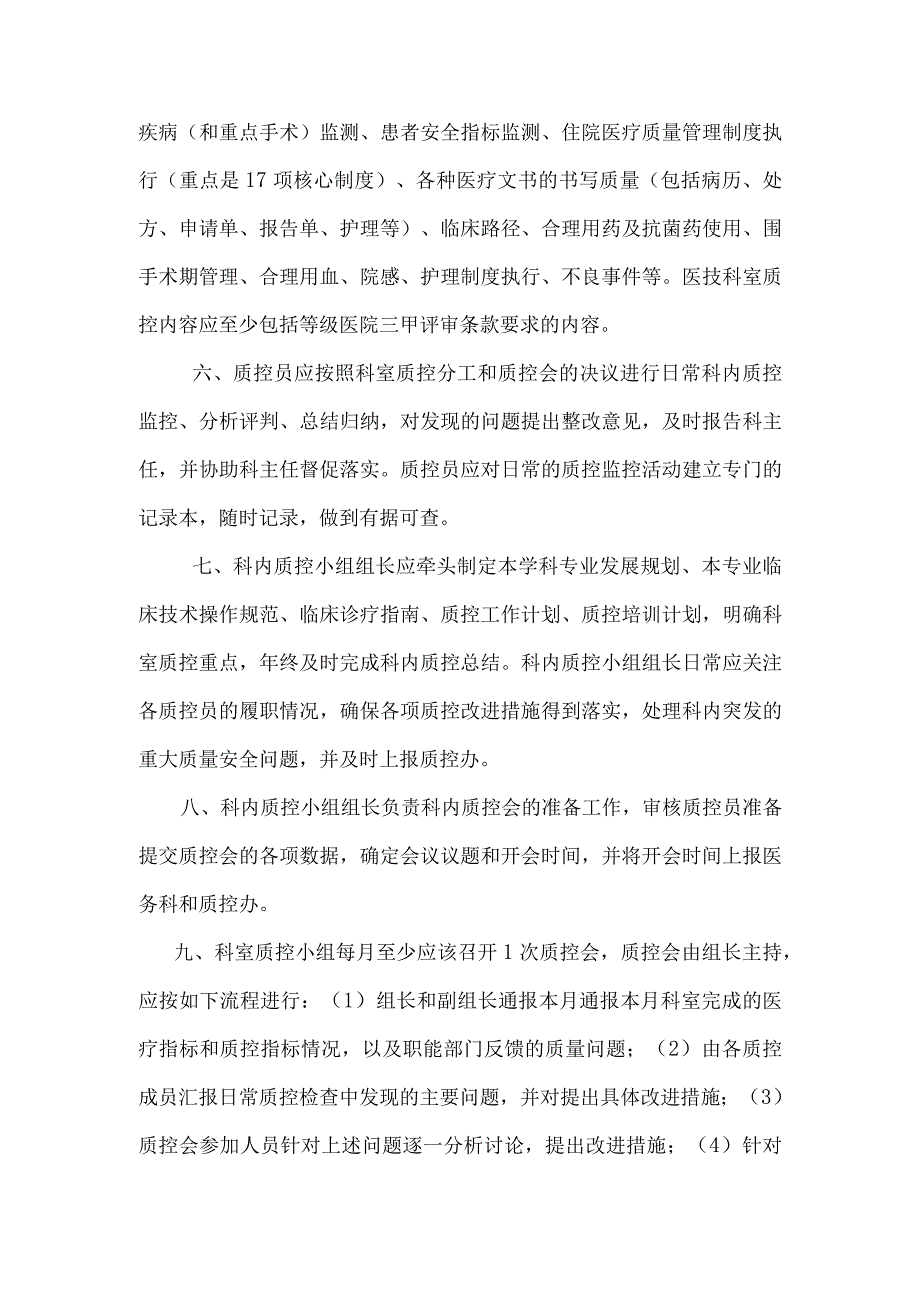 疾病（和重点手术）监测、患者安全指标监测、住院医疗质量管理制度执行（重点是17项核心制度）、各种医疗文书的书写质量（包括病历、处方、申请单、报告单、护理等）、临床路径、合理用药及抗菌药使用、围手术期管理、合理用血、院感、护理制度执行、不良事件等。医技科室质控内容应至少包括等级医院三甲评审条款要求的内容。

六、质控员应按照科室质控分工和质控会的决议进行日常科内质控监控、分析评判、总结归纳，对发现的问题提出整改意见，及时报告科主任，并协助科主任督促落实。质控员应对日常的质控监控活动建立专门的记录本，随时记录，做到有据可查。

七、科内质控小组组长应牵头制定本学科专业发展规划、本专业临床技术操作规范、临床诊疗指南、质控工作计划、质控培训计划，明确科室质控重点，年终及时完成科内质控总结。科内质控小组组长日常应关注各质控员的履职情况，确保各项质控改进措施得到落实，处理科内突发的重大质量安全问题，并及时上报质控办。

八、科内质控小组组长负责科内质控会的准备工作，审核质控员准备提交质控会的各项数据，确定会议议题和开会时间，并将开会时间上报医务科和质控办。

九、科室质控小组每月至少应该召开1次质控会，质控会由组长主持，应按如下流程进行：（1）组长和副组长通报本月通报本月科室完成的医疗指标和质控指标情况，以及职能部门反馈的质量问题；（2）由各质控成员汇报日常质控检查中发现的主要问题，并对提出具体改进措施；（3）质控会参加人员针对上述问题逐一分析讨论，提出改进措施；（4）针对